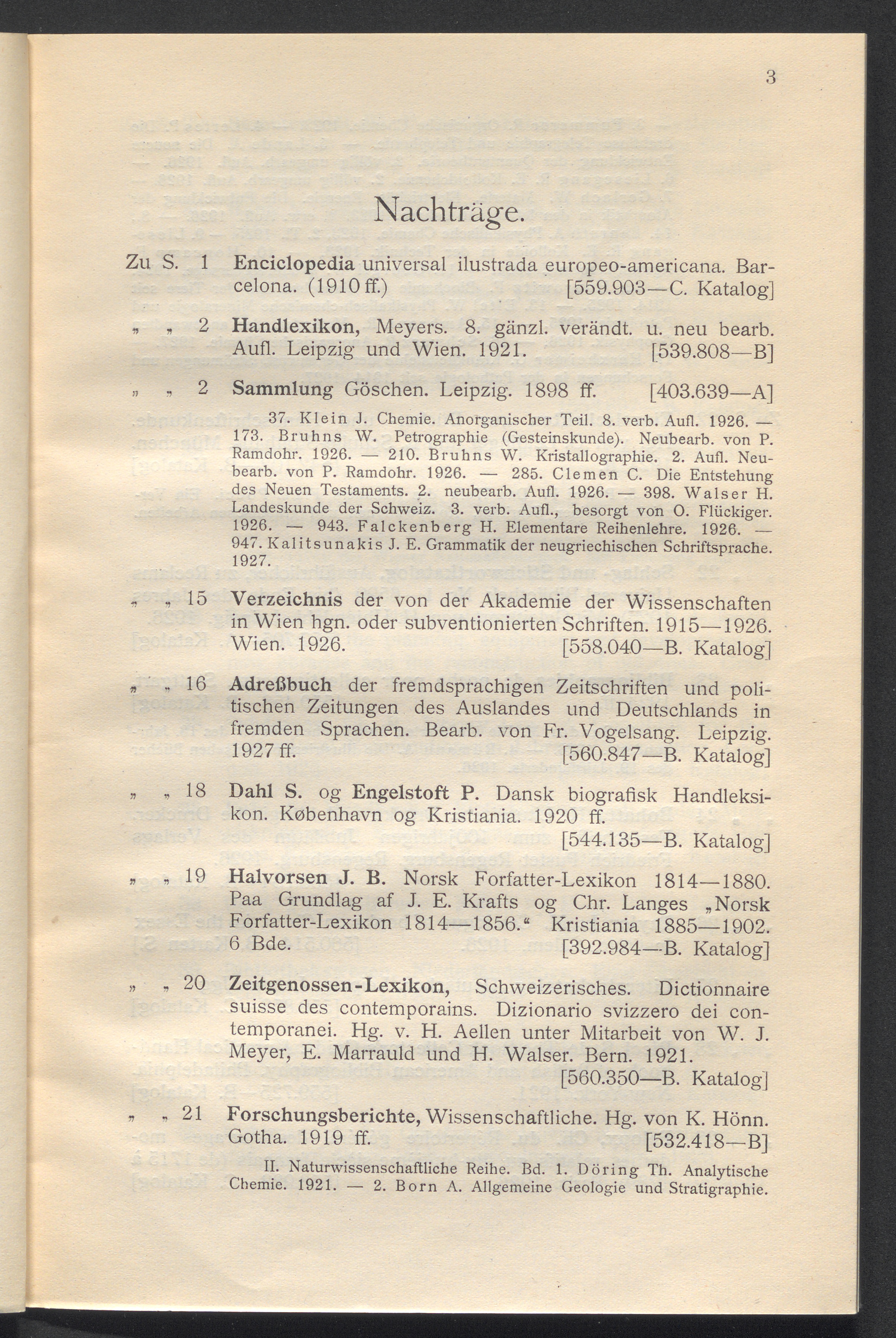 3

Nachträge.

Zu S. 1 Enciclopedia universal ilustrada europeo-americana. Barcelona. (1910 ff.) [559.903—C. Katalog]

„ „ 2 Handlexikon, Meyers. 8. gänzl. verändt. u. neu bearb. Aufl. Leipzig und Wien. 1921. [539.808—B]

„ „ 2 Sammlung Göschen. Leipzig. 1898 ff. [403.639—A]

37. Klein J. Chemie. Anorganischer Teil. 8. verb. Aufl. 1926. — 173. Bruhns W. Petrographie (Gesteinskunde). Neubearb. von P. Ramdohr. 1926. — 210. Bruhns W. Kristallographie. 2. Aufl. Neubearb. von P. Ramdohr. 1926. — 285. Clemen C. Die Entstehung des Neuen Testaments. 2. neubearb. Aufl. 1926. — 398. Walser H. Landeskunde der Schweiz. 3. verb. Aufl., besorgt von O. Flückiger. 1926. — 943. Falckenberg H. Elementare Reihenlehre. 1926. — 947. Kalitsunakis J. E. Grammatik der neugriechischen Schriftsprache. 1927.

„ „ 15 Verzeichnis der von der Akademie der Wissenschaften in Wien hgn. oder subventionierten Schriften. 1915—1926. Wien. 1926. [558.040—B. Katalog]

„ „ 16 Adreßbuch der fremdsprachigen Zeitschriften und politischen Zeitungen des Auslandes und Deutschlands in fremden Sprachen. Bearb. von Fr. Vogelsang. Leipzig. 1927 ff. [560.847—B. Katalog]

„ „ 18 Dahl S. og Engelstoft P. Dansk biografisk Handleksikon. København og Kristiania. 1920 ff. [544.135—B. Katalog]

„ „ 19 Halvorsen J. B. Norsk Forfatter-Lexikon 1814—1880. Paa Grundlag af J. E. Krafts og Chr. Langes „Norsk Forfatter-Lexikon 1814—1856.“ Kristiania 1885—1902. 6 Bde. [392.984—B. Katalog]

„ „ 20 Zeitgenossen-Lexikon, Schweizerisches. Dictionnaire suisse des contemporains. Dizionario svizzero dei contemporanei. Hg. v. H. Aellen unter Mitarbeit von W. J. Meyer, E. Marrauld und H. Walser. Bern. 1921. [560.350—B. Katalog]

„ „ 21 Forschungsberichte, Wissenschaftliche. Hg. von K. Hönn. Gotha. 1919 ff. [532.418—B]

II. Naturwissenschaftliche Reihe. Bd. 1. Döring Th. Analytische Chemie. 1921. — 2. Born A. Allgemeine Geologie und Stratigraphie.